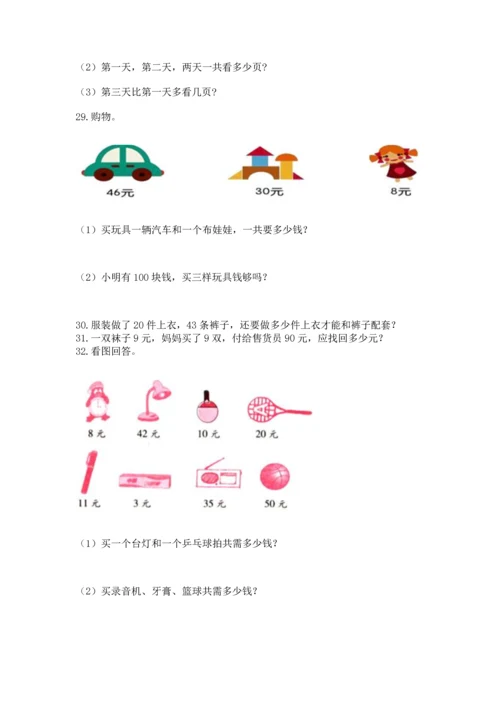 （2）第一天，第二天，两天一共看多少页？

（3）第三天比第一天多看几页？

29. 购物。

46元

30元

8元

（1）买玩具一辆汽车和一个布娃娃，一共要多少钱？

（2）小明有 100 块钱，买三样玩具钱够吗？

30. 服装做了 20 件上衣，43 条裤子，还要做多少件上衣才能和裤子配套？
31. 一双袜子 9 元，妈妈买了 9 双，付给售货员 90 元，应找回多少元？
32. 看图回答。

8 元

42 元

10 元

20 元

11 元

3 元

35 元

50 元

（1）买一个台灯和一个乒乓球拍共需多少钱？

（2）买录音机、牙膏、篮球共需多少钱？